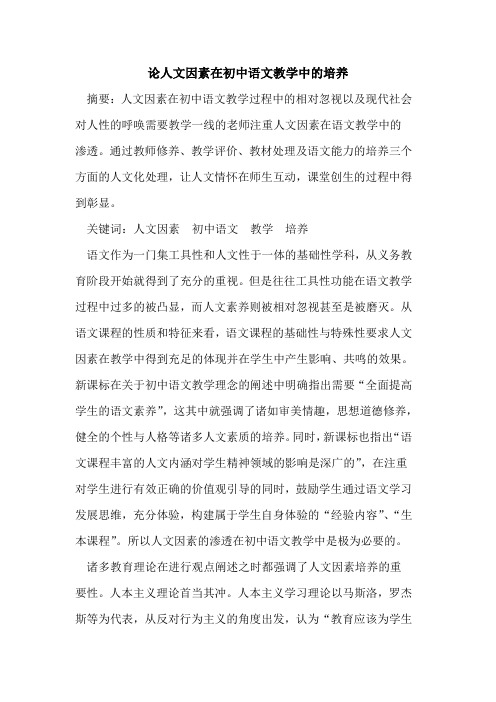 论人文因素在初中语文教学中的培养

摘要：人文因素在初中语文教学过程中的相对忽视以及现代社会对人性的呼唤需要教学一线的老师注重人文因素在语文教学中的渗透。通过教师修养、教学评价、教材处理及语文能力的培养三个方面的人文化处理，让人文情怀在师生互动，课堂创生的过程中得到彰显。

关键词：人文因素　初中语文　教学　培养

语文作为一门集工具性和人文性于一体的基础性学科，从义务教育阶段开始就得到了充分的重视。但是往往工具性功能在语文教学过程中过多的被凸显，而人文素养则被相对忽视甚至是被磨灭。从语文课程的性质和特征来看，语文课程的基础性与特殊性要求人文因素在教学中得到充足的体现并在学生中产生影响、共鸣的效果。新课标在关于初中语文教学理念的阐述中明确指出需要“全面提高学生的语文素养”，这其中就强调了诸如审美情趣，思想道德修养，健全的个性与人格等诸多人文素质的培养。同时，新课标也指出“语文课程丰富的人文内涵对学生精神领域的影响是深广的”，在注重对学生进行有效正确的价值观引导的同时，鼓励学生通过语文学习发展思维，充分体验，构建属于学生自身体验的“经验内容”、“生本课程”。所以人文因素的渗透在初中语文教学中是极为必要的。

诸多教育理论在进行观点阐述之时都强调了人文因素培养的重要性。人本主义理论首当其冲。人本主义学习理论以马斯洛，罗杰斯等为代表，从反对行为主义的角度出发，认为“教育应该为学生